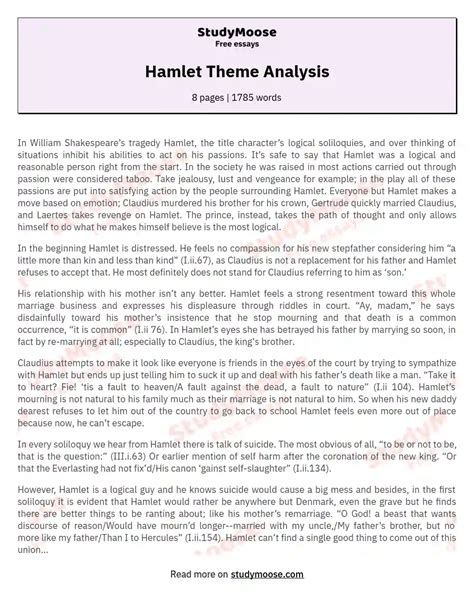 StudyMoose
Free essays

Hamlet Theme Analysis

8 pages | 1785 words

In William Shakespeare's tragedy Hamlet, the title character's logical soliloquies, and over thinking of situations inhibit his abilities to act on his passions. It's safe to say that Hamlet was a logical and reasonable person right from the start. In the society he was raised in most actions carried out through passion were considered taboo. Take jealousy, lust and vengeance for example; in the play all of these passions are put into satisfying action by the people surrounding Hamlet. Everyone but Hamlet makes a move based on emotion; Claudius murdered his brother for his crown, Gertrude quickly married Claudius, and Laertes takes revenge on Hamlet. The prince, instead, takes the path of thought and only allows himself to do what he makes himself believe is the most logical.

In the beginning Hamlet is distressed. He feels no compassion for his new stepfather considering him "a little more than kin and less than kind" (I.ii.67), as Claudius is not a replacement for his father and Hamlet refuses to accept that. He most definitely does not stand for Claudius referring to him as 'son.'

His relationship with his mother isn't any better. Hamlet feels a strong resentment toward this whole marriage business and expresses his displeasure through riddles in court. "Ay, madam," he says disdainfully toward his mother's insistence that he stop mourning and that death is a common occurrence, "it is common" (I.ii 76). In Hamlet's eyes she has betrayed his father by marrying so soon, in fact by re-marrying at all; especially to Claudius, the king's brother.

Claudius attempts to make it look like everyone is friends in the eyes of the court by trying to sympathize with Hamlet but ends up just telling him to suck it up and deal with his father's death like a man. "Take it to heart? Fie! 'tis a fault to heaven/A fault against the dead, a fault to nature" (I.ii 104). Hamlet's mourning is not natural to his family much as their marriage is not natural to him. So when his new daddy dearest refuses to let him out of the country to go back to school Hamlet feels even more out of place because now, he can't escape.

In every soliloquy we hear from Hamlet there is talk of suicide. The most obvious of all, "to be or not to be, that is the question:" (III.i.63) Or earlier mention of self harm after the coronation of the new king. "Or that the Everlasting had not fix'd/His canon 'gainst self-slaughter" (I.ii.134).

However, Hamlet is a logical guy and he knows suicide would cause a big mess and besides, in the first soliloquy it is evident that Hamlet would rather be anywhere but Denmark, even the grave but he finds there are better things to be ranting about; like his mother's remarriage. "O God! a beast that wants discourse of reason/Would have mourn'd longer--married with my uncle,/My father's brother, but no more like my father/Than I to Hercules" (I.ii.154). Hamlet can't find a single good thing to come out of this union...

Read more on studymoose.com